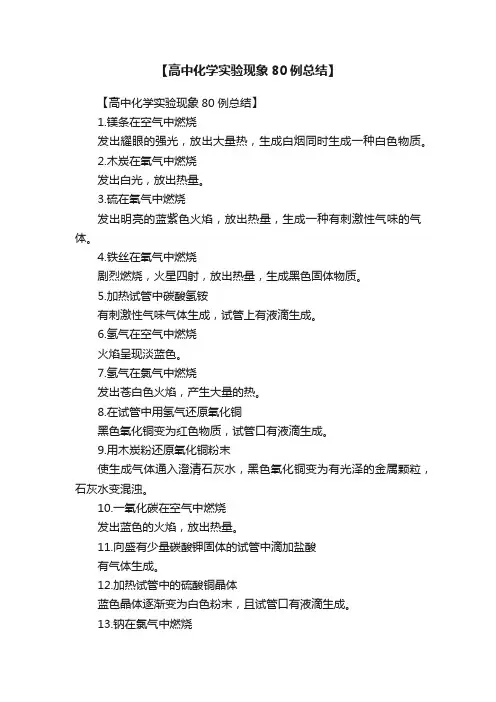 【高中化学实验现象 80 例总结】

【高中化学实验现象 80 例总结】

1.镁条在空气中燃烧

发出耀眼的强光，放出大量热，生成白烟同时生成一种白色物质。

2.木炭在氧气中燃烧

发出白光，放出热量。

3.硫在氧气中燃烧

发出明亮的蓝紫色火焰，放出热量，生成一种有刺激性气味的气体。

4.铁丝在氧气中燃烧

剧烈燃烧，火星四射，放出热量，生成黑色固体物质。

5.加热试管中碳酸氢铵

有刺激性气味气体生成，试管上有液滴生成。

6.氢气在空气中燃烧

火焰呈现淡蓝色。

7.氢气在氯气中燃烧

发出苍白色火焰，产生大量的热。

8.在试管中用氢气还原氧化铜

黑色氧化铜变为红色物质，试管口有液滴生成。

9.用木炭粉还原氧化铜粉末

使生成气体通入澄清石灰水，黑色氧化铜变为有光泽的金属颗粒，石灰水变混浊。

10.一氧化碳在空气中燃烧

发出蓝色的火焰，放出热量。

11.向盛有少量碳酸钾固体的试管中滴加盐酸

有气体生成。

12.加热试管中的硫酸铜晶体

蓝色晶体逐渐变为白色粉末，且试管口有液滴生成。

13.钠在氯气中燃烧